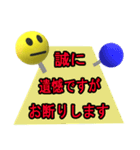 誠に
遺憾ですが
お断りします